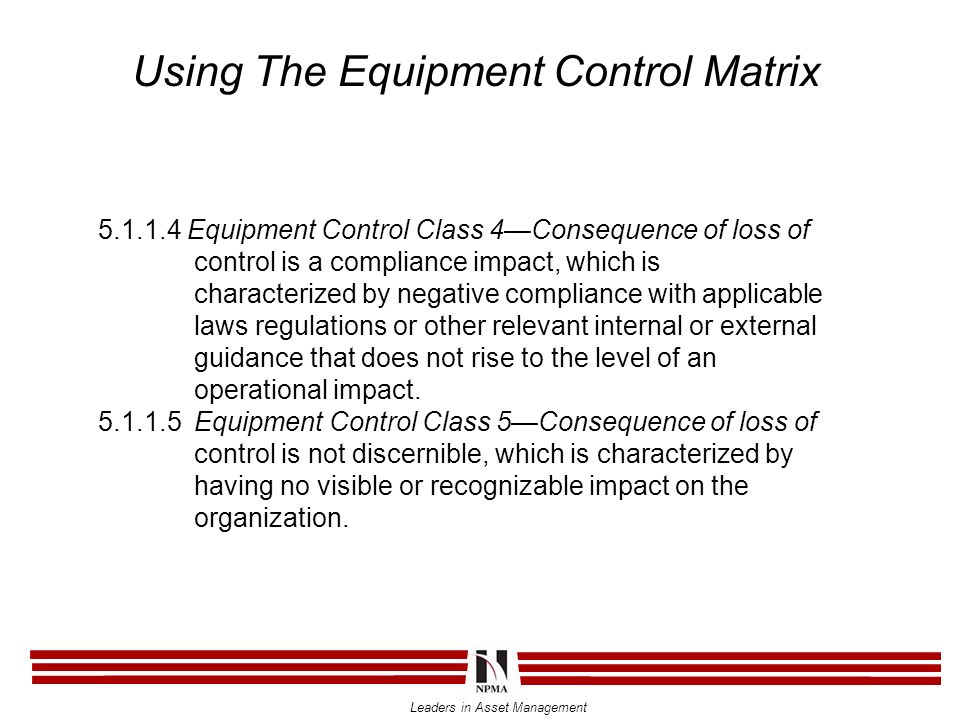 Using The Equipment Control Matrix

5.1.1.4 Equipment Control Class 4—Consequence of loss of control is a compliance impact, which is characterized by negative compliance with applicable laws regulations or other relevant internal or external guidance that does not rise to the level of an operational impact.

5.1.1.5 Equipment Control Class 5—Consequence of loss of control is not discernible, which is characterized by having no visible or recognizable impact on the organization.

NPMA

Leaders in Asset Management